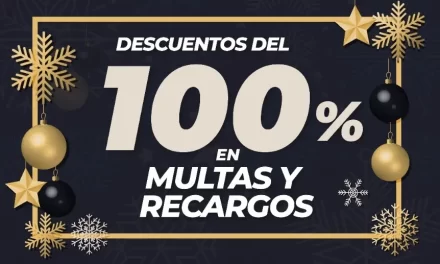 DESCUENTOS DEL

100%

EN

MULTAS Y RECARGOS